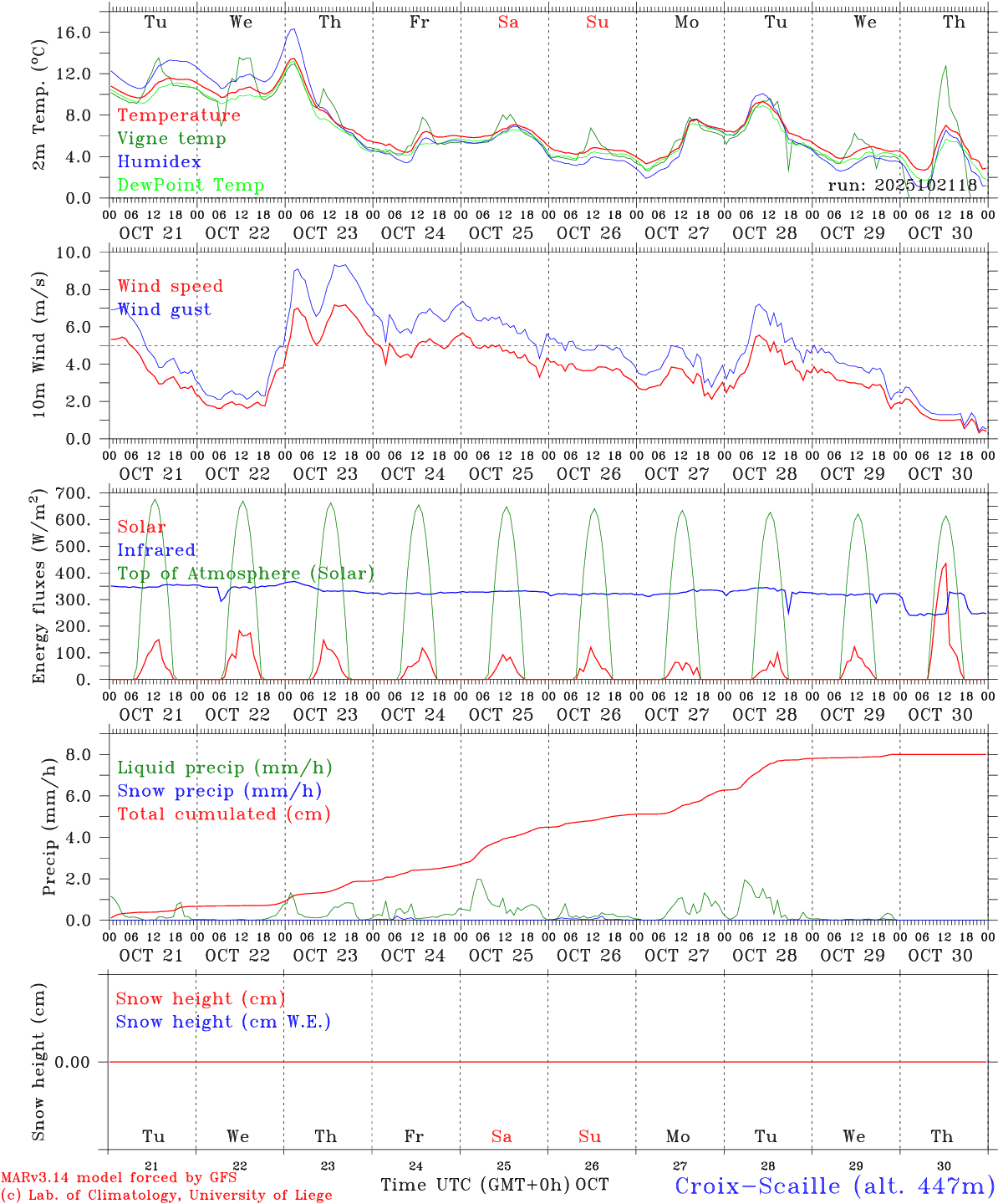 Tu We Th Fr Sa Su Mo Tu We Th

2m Temp. (°C)
16.0
12.0
8.0
4.0
0.0

Temperature
Vigne temp
Humidex
DewPoint Temp

run: 2025102118

00 06 12 18 00 06 12 18 00 06 12 18 00 06 12 18 00 06 12 18 00 06 12 18 00 06 12 18 00 06 12 18 00 06 12 18 00 06 12 18 00
OCT 21 OCT 22 OCT 23 OCT 24 OCT 25 OCT 26 OCT 27 OCT 28 OCT 29 OCT 30

10m Wind (m/s)
10.0
8.0
6.0
4.0
2.0
0.0

Wind speed
Wind gust

00 06 12 18 00 06 12 18 00 06 12 18 00 06 12 18 00 06 12 18 00 06 12 18 00 06 12 18 00 06 12 18 00 06 12 18 00 06 12 18 00
OCT 21 OCT 22 OCT 23 OCT 24 OCT 25 OCT 26 OCT 27 OCT 28 OCT 29 OCT 30

Energy fluxes (W/m$^2$)
700.
600.
500.
400.
300.
200.
100.
0.

Solar
Infrared
Top of Atmosphere (Solar)

00 06 12 18 00 06 12 18 00 06 12 18 00 06 12 18 00 06 12 18 00 06 12 18 00 06 12 18 00 06 12 18 00 06 12 18 00 06 12 18 00
OCT 21 OCT 22 OCT 23 OCT 24 OCT 25 OCT 26 OCT 27 OCT 28 OCT 29 OCT 30

Precip (mm/h)
8.0
6.0
4.0
2.0
0.0

Liquid precip (mm/h)
Snow precip (mm/h)
Total cumulated (cm)

00 06 12 18 00 06 12 18 00 06 12 18 00 06 12 18 00 06 12 18 00 06 12 18 00 06 12 18 00 06 12 18 00 06 12 18 00 06 12 18 00
OCT 21 OCT 22 OCT 23 OCT 24 OCT 25 OCT 26 OCT 27 OCT 28 OCT 29 OCT 30

Snow height (cm)
0.00

Snow height (cm)
Snow height (cm W.E.)

Tu We Th Fr Sa Su Mo Tu We Th

21 22 23 24 25 26 27 28 29 30

MARv3.14 model forced by GFS
(c) Lab. of Climatology, University of Liege

Time UTC (GMT+0h) OCT

Croix-Scaille (alt. 447m)